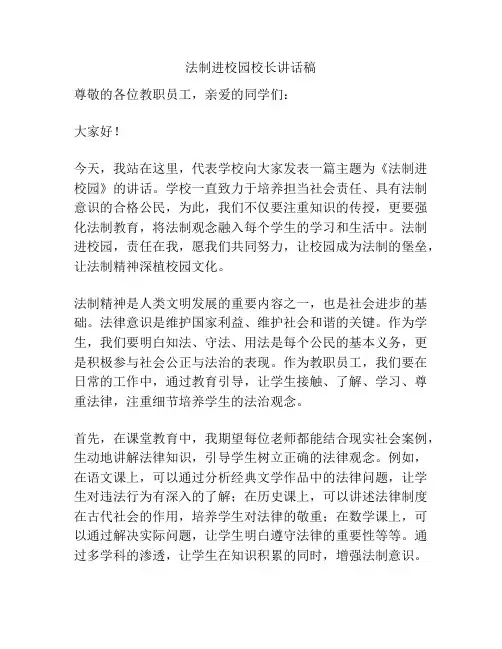 法制进校园校长讲话稿

尊敬的各位教职员工，亲爱的同学们：

大家好！

今天，我站在这里，代表学校向大家发表一篇主题为《法制进校园》的讲话。学校一直致力于培养担当社会责任、具有法制意识的合格公民，为此，我们不仅要注重知识的传授，更要强化法制教育，将法制观念融入每个学生的学习和生活中。法制进校园，责任在我，愿我们共同努力，让校园成为法制的堡垒，让法制精神深植校园文化。

法制精神是人类文明发展的重要内容之一，也是社会进步的基础。法律意识是维护国家利益、维护社会和谐的关键。作为学生，我们要明白知法、守法、用法是每个公民的基本义务，更是积极参与社会公正与法治的表现。作为教职员工，我们要在日常的工作中，通过教育引导，让学生接触、了解、学习、尊重法律，注重细节培养学生的法治观念。

首先，在课堂教育中，我期望每位老师都能结合现实社会案例，生动地讲解法律知识，引导学生树立正确的法律观念。例如，在语文课上，可以通过分析经典文学作品中的法律问题，让学生对违法行为有深入的了解；在历史课上，可以讲述法律制度在古代社会的作用，培养学生对法律的敬重；在数学课上，可以通过解决实际问题，让学生明白遵守法律的重要性等等。通过多学科的渗透，让学生在知识积累的同时，增强法制意识。